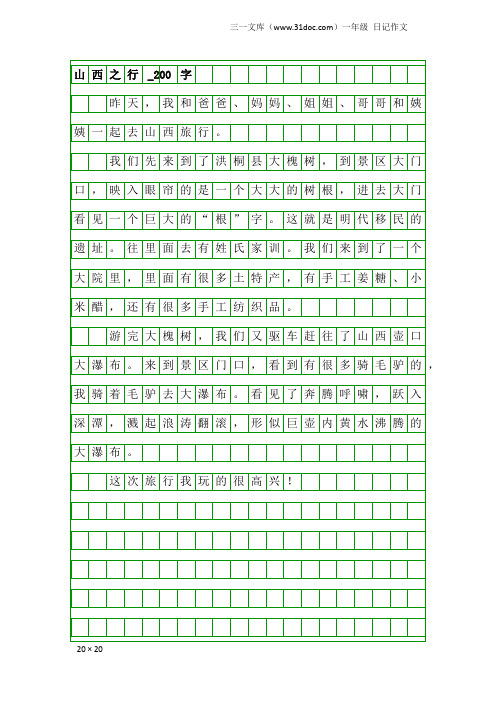 三一文库（www.31doc.com）一年级 日记作文

山西之行_200字

昨天，我和爸爸、妈妈、姐姐、哥哥和姨姨一起去山西旅行。

我们先来到了洪桐县大槐树，到景区大门口，映入眼帘的是一个大大的树根，进去大门看见一个巨大的“根”字。这就是明代移民的遗址。往里面去有姓氏家训。我们来到了一个大院里，里面有很多土特产，有手工姜糖、小米醋，还有很多手工纺织品。

游完大槐树，我们又驱车赶往了山西壶口大瀑布。来到景区门口，看到有很多骑毛驴的，我骑着毛驴去大瀑布。看见了奔腾呼啸，跃入深潭，溅起浪涛翻滚，形似巨壶内黄水沸腾的大瀑布。

这次旅行我玩的很高兴！

20×20